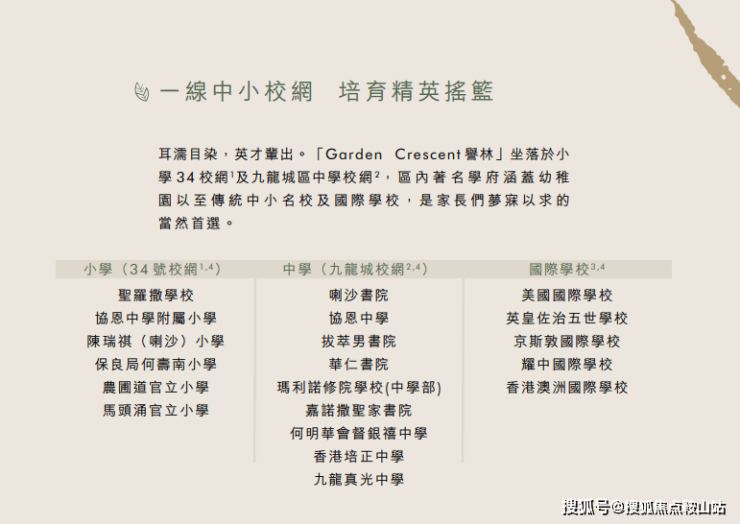 一線中小校網 培育精英搖籃

耳濡目染，英才輩出。「Garden Crescent譽林」坐落於小學34校網$^{1}$及九龍城區中學校網$^{2}$，區內著名學府涵蓋幼稚園以至傳統中小名校及國際學校，是家長們夢寐以求的當然首選。

| 小學（34號校網$^{1,4}$） | 中學（九龍城校網$^{2,4}$） | 國際學校$^{3,4}$ |
|---|---|---|
| 聖羅撒學校 | 喇沙書院 | 美國國際學校 |
| 協恩中學附屬小學 | 協恩中學 | 英皇佐治五世學校 |
| 陳瑞祺（喇沙）小學 | 拔萃男書院 | 京斯敦國際學校 |
| 保良局何壽南小學 | 華仁書院 | 耀中國際學校 |
| 農圃道官立小學 | 瑪利諾修院學校(中學部) | 香港澳洲國際學校 |
| 馬頭涌官立小學 | 嘉諾撒聖家書院 | |
| | 何明華會督銀禧中學 | |
| | 香港培正中學 | |
| | 九龍真光中學 | |

搜狐号@搜狐焦点鞍山站